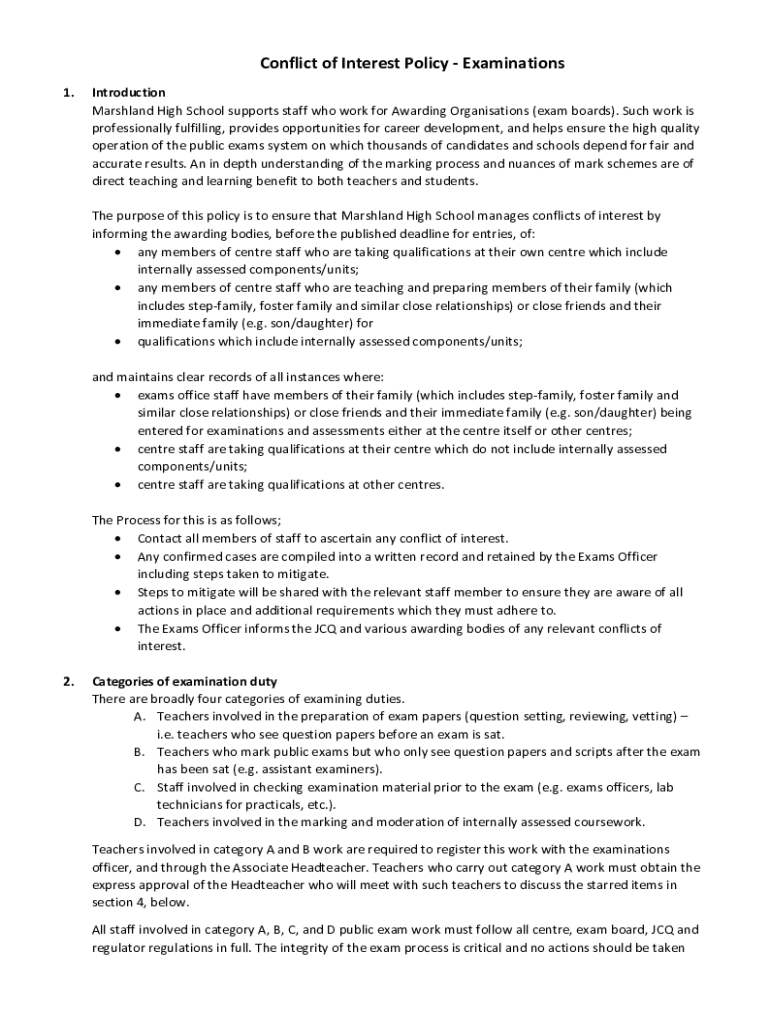 Conflict of Interest Policy - Examinations

1. Introduction
Marshland High School supports staff who work for Awarding Organisations (exam boards). Such work is professionally fulfilling, provides opportunities for career development, and helps ensure the high quality operation of the public exams system on which thousands of candidates and schools depend for fair and accurate results. An in depth understanding of the marking process and nuances of mark schemes are of direct teaching and learning benefit to both teachers and students.

The purpose of this policy is to ensure that Marshland High School manages conflicts of interest by informing the awarding bodies, before the published deadline for entries, of:
• any members of centre staff who are taking qualifications at their own centre which include internally assessed components/units;
• any members of centre staff who are teaching and preparing members of their family (which includes step-family, foster family and similar close relationships) or close friends and their immediate family (e.g. son/daughter) for
• qualifications which include internally assessed components/units;

and maintains clear records of all instances where:
• exams office staff have members of their family (which includes step-family, foster family and similar close relationships) or close friends and their immediate family (e.g. son/daughter) being entered for examinations and assessments either at the centre itself or other centres;
• centre staff are taking qualifications at their centre which do not include internally assessed components/units;
• centre staff are taking qualifications at other centres.

The Process for this is as follows;
• Contact all members of staff to ascertain any conflict of interest.
• Any confirmed cases are compiled into a written record and retained by the Exams Officer including steps taken to mitigate.
• Steps to mitigate will be shared with the relevant staff member to ensure they are aware of all actions in place and additional requirements which they must adhere to.
• The Exams Officer informs the JCQ and various awarding bodies of any relevant conflicts of interest.

2. Categories of examination duty
There are broadly four categories of examining duties.
A. Teachers involved in the preparation of exam papers (question setting, reviewing, vetting) – i.e. teachers who see question papers before an exam is sat.
B. Teachers who mark public exams but who only see question papers and scripts after the exam has been sat (e.g. assistant examiners).
C. Staff involved in checking examination material prior to the exam (e.g. exams officers, lab technicians for practicals, etc.).
D. Teachers involved in the marking and moderation of internally assessed coursework.

Teachers involved in category A and B work are required to register this work with the examinations officer, and through the Associate Headteacher. Teachers who carry out category A work must obtain the express approval of the Headteacher who will meet with such teachers to discuss the starred items in section 4, below.

All staff involved in category A, B, C, and D public exam work must follow all centre, exam board, JCQ and regulator regulations in full. The integrity of the exam process is critical and no actions should be taken